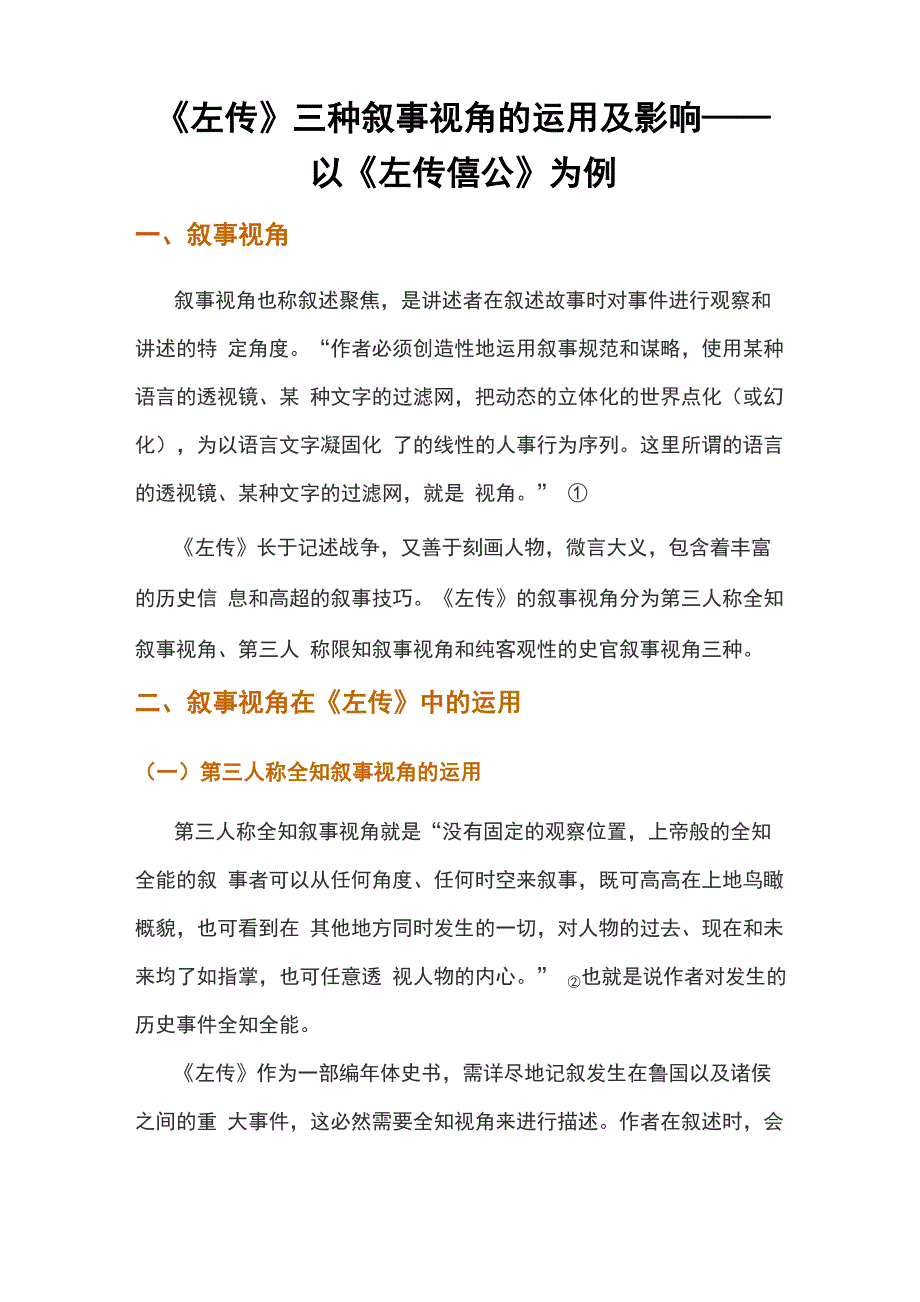 《左传》三种叙事视角的运用及影响——以《左传僖公》为例

一、叙事视角

叙事视角也称叙述聚焦，是讲述者在叙述故事时对事件进行观察和讲述的特 定角度。“作者必须创造性地运用叙事规范和谋略，使用某种语言的透视镜、某 种文字的过滤网，把动态的立体化的世界点化（或幻化），为以语言文字凝固化 了的线性的人事行为序列。这里所谓的语言的透视镜、某种文字的过滤网，就是 视角。” ①

《左传》长于记述战争，又善于刻画人物，微言大义，包含着丰富的历史信 息和高超的叙事技巧。《左传》的叙事视角分为第三人称全知叙事视角、第三人 称限知叙事视角和纯客观性的史官叙事视角三种。

二、叙事视角在《左传》中的运用

（一）第三人称全知叙事视角的运用

第三人称全知叙事视角就是“没有固定的观察位置，上帝般的全知全能的叙 事者可以从任何角度、任何时空来叙事，既可高高在上地鸟瞰概貌，也可看到在 其他地方同时发生的一切，对人物的过去、现在和未来均了如指掌，也可任意透 视人物的内心。” ②也就是说作者对发生的历史事件全知全能。

《左传》作为一部编年体史书，需详尽地记叙发生在鲁国以及诸侯之间的重 大事件，这必然需要全知视角来进行描述。作者在叙述时，会